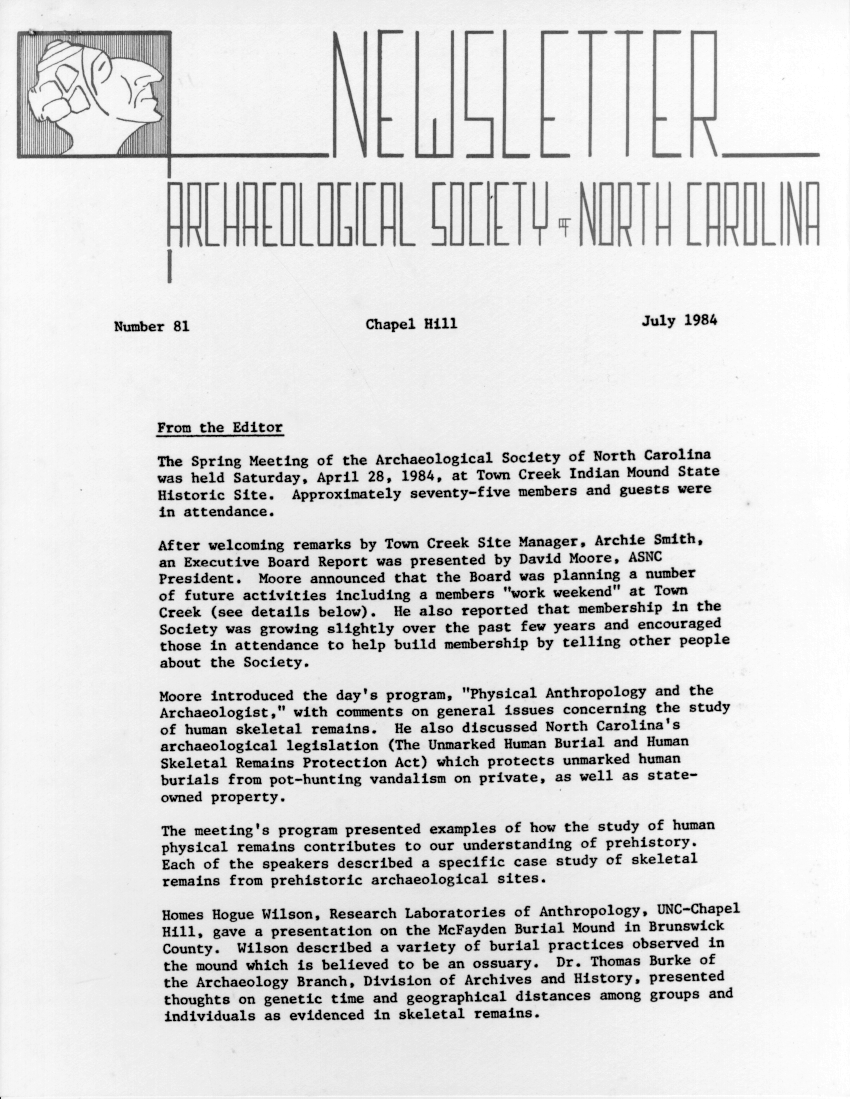 NEWSLETTER

ARCHAEOLOGICAL SOCIETY OF NORTH CAROLINA

Number 81 Chapel Hill July 1984

From the Editor

The Spring Meeting of the Archaeological Society of North Carolina was held Saturday, April 28, 1984, at Town Creek Indian Mound State Historic Site. Approximately seventy-five members and guests were in attendance.

After welcoming remarks by Town Creek Site Manager, Archie Smith, an Executive Board Report was presented by David Moore, ASNC President. Moore announced that the Board was planning a number of future activities including a members "work weekend" at Town Creek (see details below). He also reported that membership in the Society was growing slightly over the past few years and encouraged those in attendance to help build membership by telling other people about the Society.

Moore introduced the day's program, "Physical Anthropology and the Archaeologist," with comments on general issues concerning the study of human skeletal remains. He also discussed North Carolina's archaeological legislation (The Unmarked Human Burial and Human Skeletal Remains Protection Act) which protects unmarked human burials from pot-hunting vandalism on private, as well as state-owned property.

The meeting's program presented examples of how the study of human physical remains contributes to our understanding of prehistory. Each of the speakers described a specific case study of skeletal remains from prehistoric archaeological sites.

Homes Hogue Wilson, Research Laboratories of Anthropology, UNC-Chapel Hill, gave a presentation on the McFayden Burial Mound in Brunswick County. Wilson described a variety of burial practices observed in the mound which is believed to be an ossuary. Dr. Thomas Burke of the Archaeology Branch, Division of Archives and History, presented thoughts on genetic time and geographical distances among groups and individuals as evidenced in skeletal remains.